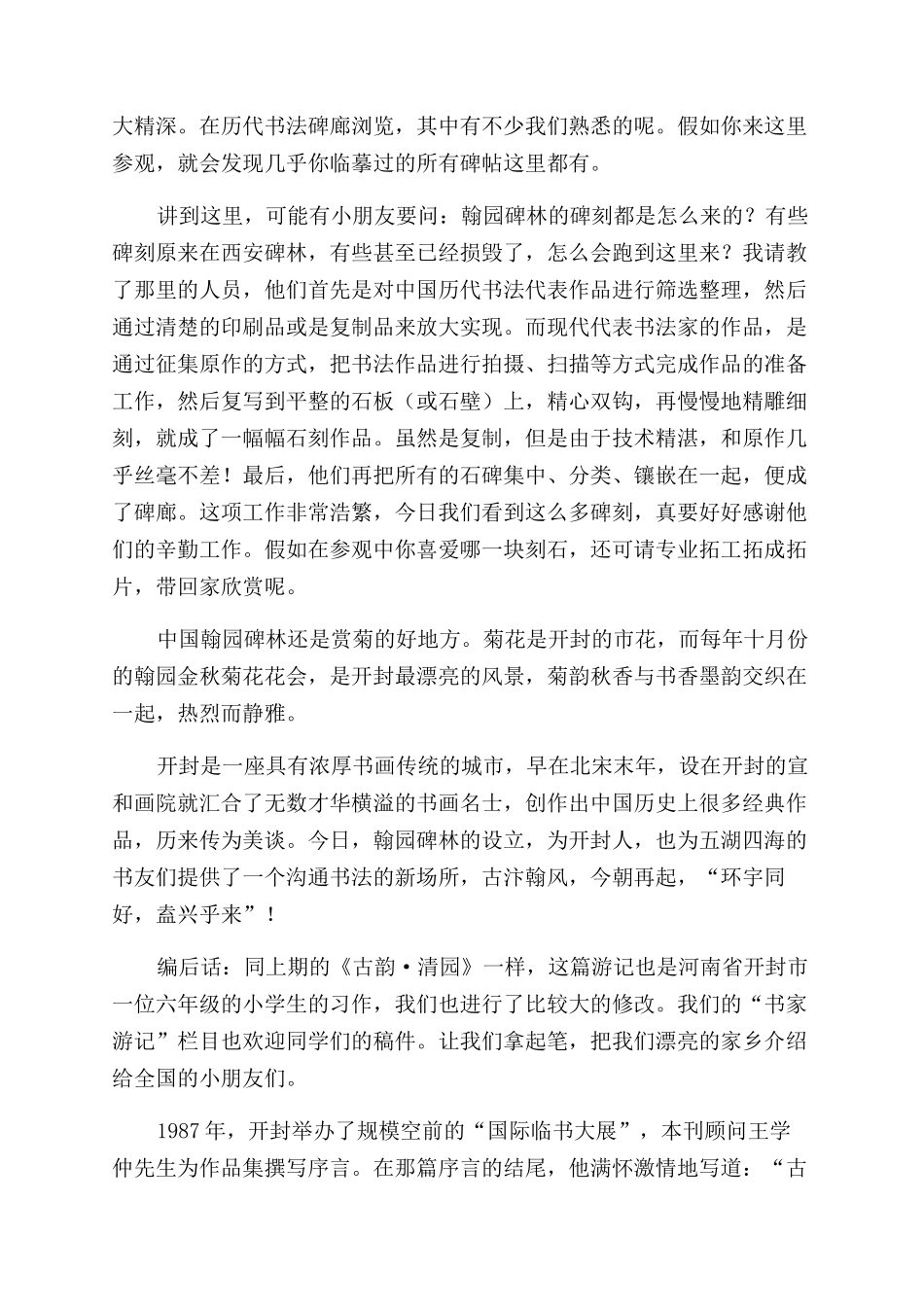 大精深。在历代书法碑廊浏览，其中有不少我们熟悉的呢。假如你来这里参观，就会发现几乎你临摹过的所有碑帖这里都有。

讲到这里，可能有小朋友要问：翰园碑林的碑刻都是怎么来的？有些碑刻原来在西安碑林，有些甚至已经损毁了，怎么会跑到这里来？我请教了那里的人员，他们首先是对中国历代书法代表作品进行筛选整理，然后通过清楚的印刷品或是复制品来放大实现。而现代代表书法家的作品，是通过征集原作的方式，把书法作品进行拍摄、扫描等方式完成作品的准备工作，然后复写到平整的石板（或石壁）上，精心双钩，再慢慢地精雕细刻，就成了一幅幅石刻作品。虽然是复制，但是由于技术精湛，和原作几乎丝毫不差！最后，他们再把所有的石碑集中、分类、镶嵌在一起，便成了碑廊。这项工作非常浩繁，今日我们看到这么多碑刻，真要好好感谢他们的辛勤工作。假如在参观中你喜爱哪一块刻石，还可请专业拓工拓成拓片，带回家欣赏呢。

中国翰园碑林还是赏菊的好地方。菊花是开封的市花，而每年十月份的翰园金秋菊花花会，是开封最漂亮的风景，菊韵秋香与书香墨韵交织在一起，热烈而静雅。

开封是一座具有浓厚书画传统的城市，早在北宋末年，设在开封的宣和画院就汇合了无数才华横溢的书画名士，创作出中国历史上很多经典作品，历来传为美谈。今日，翰园碑林的设立，为开封人，也为五湖四海的书友们提供了一个沟通书法的新场所，古汴翰风，今朝再起，“环宇同好，盍兴乎来”！

编后话：同上期的《古韵·清园》一样，这篇游记也是河南省开封市一位六年级的小学生的习作，我们也进行了比较大的修改。我们的“书家游记”栏目也欢迎同学们的稿件。让我们拿起笔，把我们漂亮的家乡介绍给全国的小朋友们。

1987年，开封举办了规模空前的“国际临书大展”，本刊顾问王学仲先生为作品集撰写序言。在那篇序言的结尾，他满怀激情地写道：“古